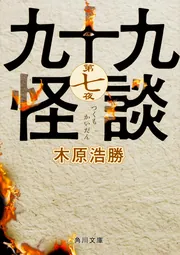 九十九怪談

第七夜

つくもかいだん

木原浩勝

角川文庫